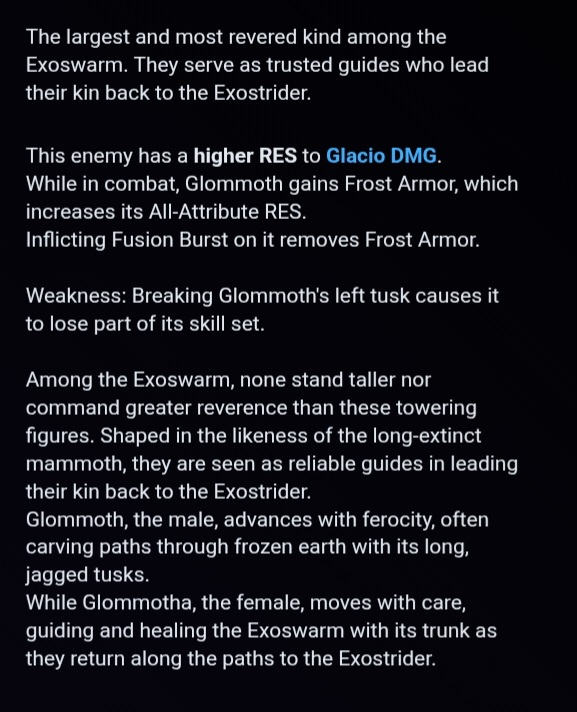 The largest and most revered kind among the Exoswarm. They serve as trusted guides who lead their kin back to the Exostrider.

This enemy has a higher RES to Glacio DMG.
While in combat, Glommoth gains Frost Armor, which increases its All-Attribute RES.
Inflicting Fusion Burst on it removes Frost Armor.

Weakness: Breaking Glommoth's left tusk causes it to lose part of its skill set.

Among the Exoswarm, none stand taller nor command greater reverence than these towering figures. Shaped in the likeness of the long-extinct mammoth, they are seen as reliable guides in leading their kin back to the Exostrider.
Glommoth, the male, advances with ferocity, often carving paths through frozen earth with its long, jagged tusks.
While Glommotha, the female, moves with care, guiding and healing the Exoswarm with its trunk as they return along the paths to the Exostrider.